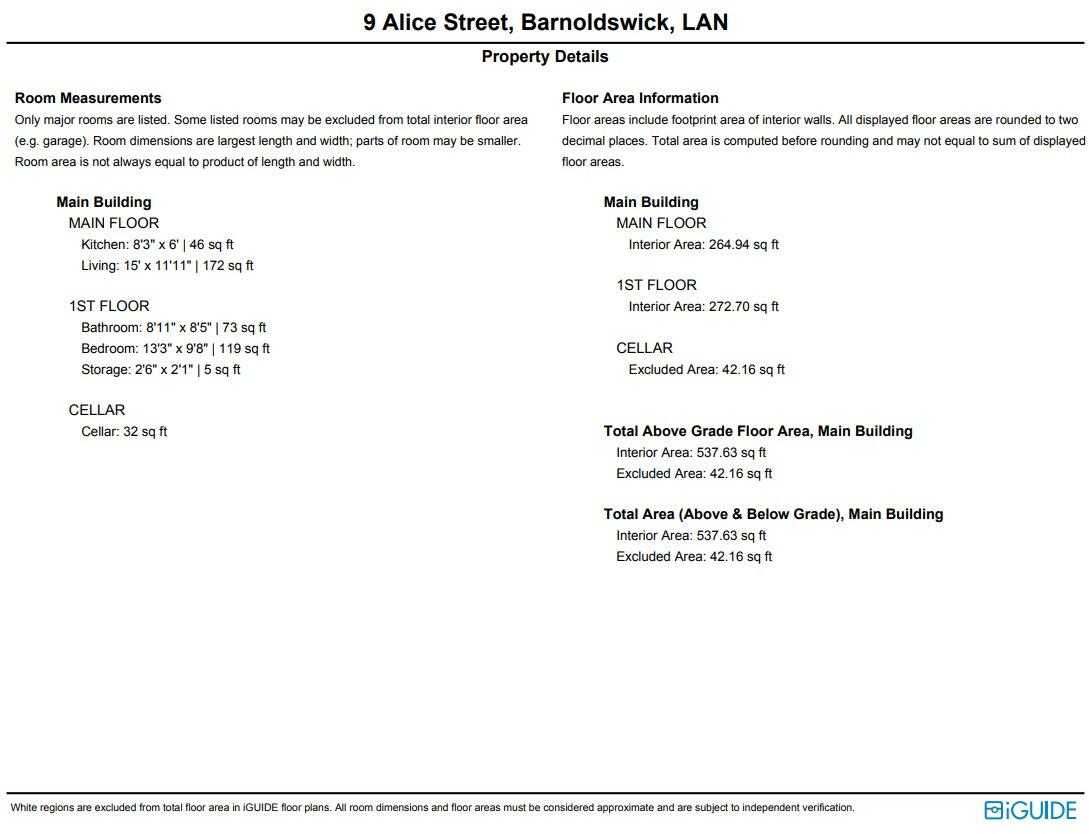 9 Alice Street, Barnoldswick, LAN

Property Details

Room Measurements
Only major rooms are listed. Some listed rooms may be excluded from total interior floor area (e.g. garage). Room dimensions are largest length and width; parts of room may be smaller. Room area is not always equal to product of length and width.

Main Building
MAIN FLOOR
Kitchen: 8'3" x 6' | 46 sq ft
Living: 15' x 11'11" | 172 sq ft

1ST FLOOR
Bathroom: 8'11" x 8'5" | 73 sq ft
Bedroom: 13'3" x 9'8" | 119 sq ft
Storage: 2'6" x 2'1" | 5 sq ft

CELLAR
Cellar: 32 sq ft

Floor Area Information
Floor areas include footprint area of interior walls. All displayed floor areas are rounded to two decimal places. Total area is computed before rounding and may not equal to sum of displayed floor areas.

Main Building
MAIN FLOOR
Interior Area: 264.94 sq ft

1ST FLOOR
Interior Area: 272.70 sq ft

CELLAR
Excluded Area: 42.16 sq ft

Total Above Grade Floor Area, Main Building
Interior Area: 537.63 sq ft
Excluded Area: 42.16 sq ft

Total Area (Above & Below Grade), Main Building
Interior Area: 537.63 sq ft
Excluded Area: 42.16 sq ft

White regions are excluded from total floor area in iGUIDE floor plans. All room dimensions and floor areas must be considered approximate and are subject to independent verification.

iGUIDE